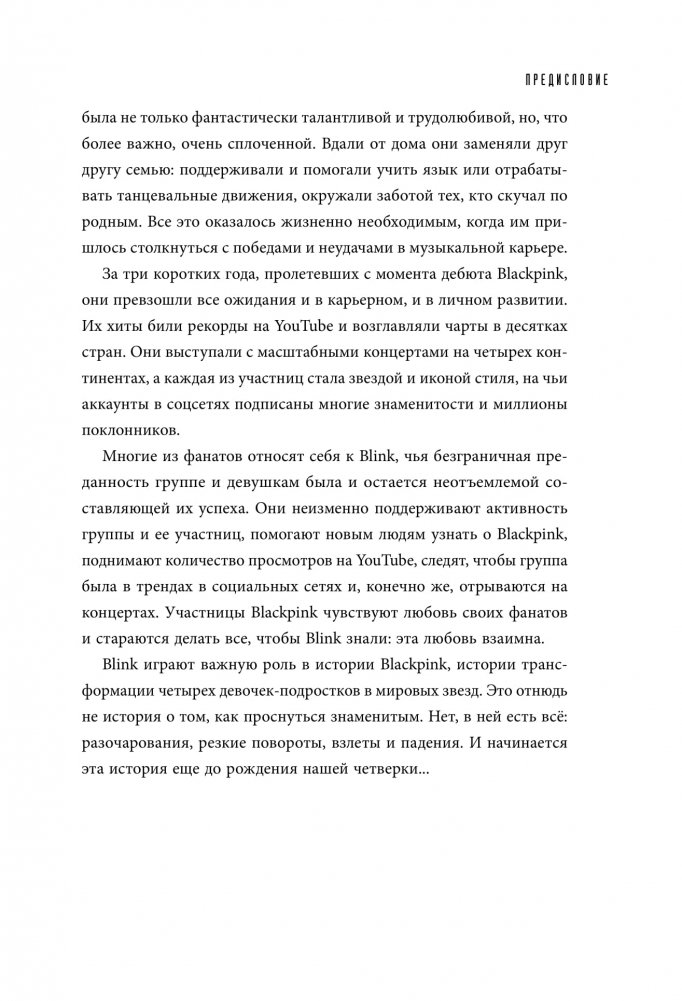 ПРЕДИСЛОВИЕ

была не только фантастически талантливой и трудолюбивой, но, что более важно, очень сплоченной. Вдали от дома они заменяли друг другу семью: поддерживали и помогали учить язык или отрабатывать танцевальные движения, окружали заботой тех, кто скучал по родным. Все это оказалось жизненно необходимым, когда им пришлось столкнуться с победами и неудачами в музыкальной карьере.

За три коротких года, пролетевших с момента дебюта Blackpink, они превзошли все ожидания и в карьерном, и в личном развитии. Их хиты били рекорды на YouTube и возглавляли чарты в десятках стран. Они выступали с масштабными концертами на четырех континентах, а каждая из участниц стала звездой и иконой стиля, на чьи аккаунты в соцсетях подписаны многие знаменитости и миллионы поклонников.

Многие из фанатов относят себя к Blink, чья безграничная преданность группе и девушкам была и остается неотъемлемой составляющей их успеха. Они неизменно поддерживают активность группы и ее участниц, помогают новым людям узнать о Blackpink, поднимают количество просмотров на YouTube, следят, чтобы группа была в трендах в социальных сетях и, конечно же, отрываются на концертах. Участницы Blackpink чувствуют любовь своих фанатов и стараются делать все, чтобы Blink знали: эта любовь взаимна.

Blink играют важную роль в истории Blackpink, истории трансформации четырех девочек-подростков в мировых звезд. Это отнюдь не история о том, как проснуться знаменитым. Нет, в ней есть всё: разочарования, резкие повороты, взлеты и падения. И начинается эта история еще до рождения нашей четверки...